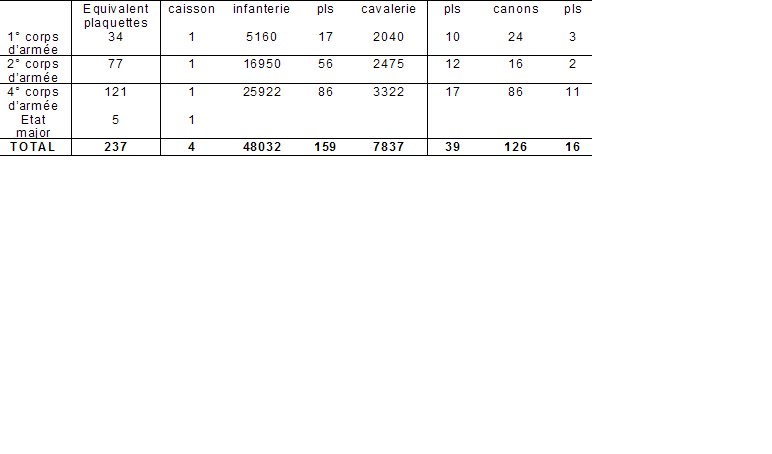 |  | Equivalent plaquettes | caisson | infanterie | pls | cavalerie | pls | canons | pls |
|---|---|---|---|---|---|---|---|---|
| 1° corps d'armée | 34 | 1 | 5160 | 17 | 2040 | 10 | 24 | 3 |
| 2° corps d'armée | 77 | 1 | 16950 | 56 | 2475 | 12 | 16 | 2 |
| 4° corps d'armée | 121 | 1 | 25922 | 86 | 3322 | 17 | 86 | 11 |
| Etat major | 5 | 1 |  |  |  |  |  |  |
| TOTAL | 237 | 4 | 48032 | 159 | 7837 | 39 | 126 | 16 |